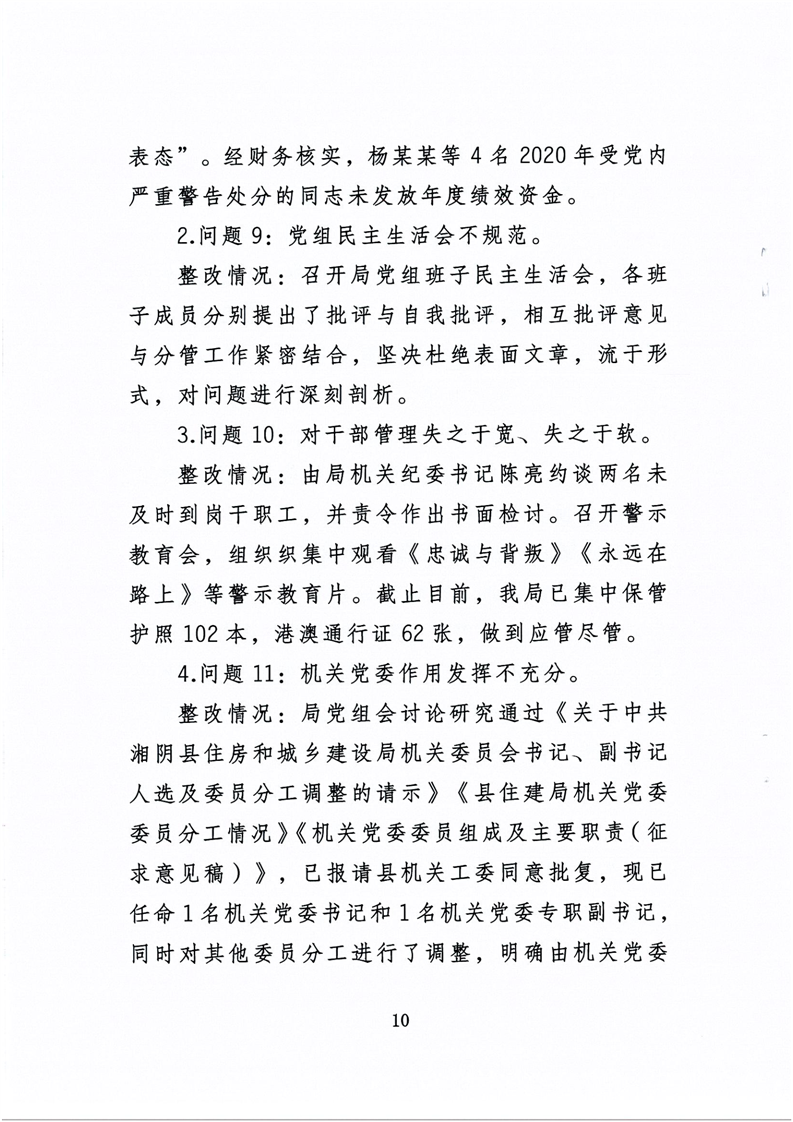 表态”。经财务核实，杨某某等 4 名 2020 年受党内严重警告处分的同志未发放年度绩效资金。

2.问题 9：党组民主生活会不规范。

整改情况：召开局党组班子民主生活会，各班子成员分别提出了批评与自我批评，相互批评意见与分管工作紧密结合，坚决杜绝表面文章，流于形式，对问题进行深刻剖析。

3.问题 10：对干部管理失之于宽、失之于软。

整改情况：由局机关纪委书记陈亮约谈两名未及时到岗干职工，并责令作出书面检讨。召开警示教育会，组织织集中观看《忠诚与背叛》《永远在路上》等警示教育片。截止目前，我局已集中保管护照 102 本，港澳通行证 62 张，做到应管尽管。

4.问题 11：机关党委作用发挥不充分。

整改情况：局党组会讨论研究通过《关于中共湘阴县住房和城乡建设局机关委员会书记、副书记人选及委员分工调整的请示》《县住建局机关党委委员分工情况》《机关党委委员组成及主要职责（征求意见稿）》，已报请县机关工委同意批复，现已任命 1 名机关党委书记和 1 名机关党委专职副书记，同时对其他委员分工进行了调整，明确由机关党委

10